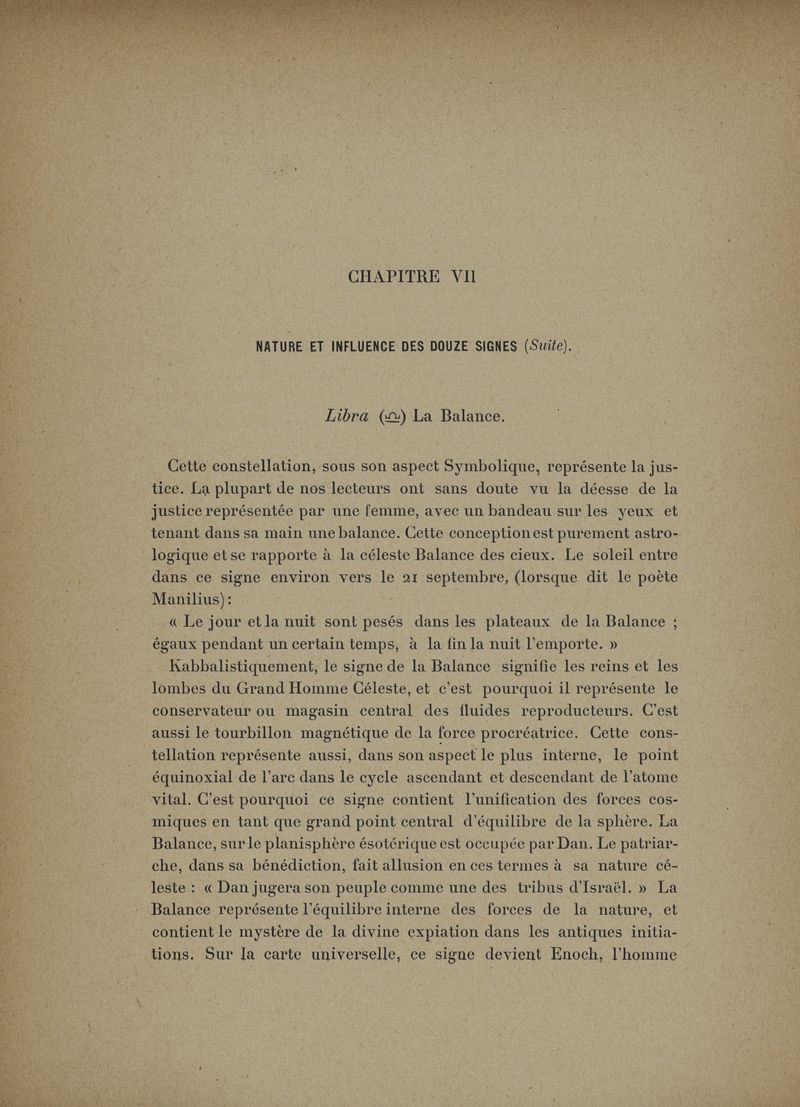 CHAPITRE VII

NATURE ET INFLUENCE DES DOUZE SIGNES (Suite).

Libra (♎) La Balance.

Cette constellation, sous son aspect Symbolique, représente la justice. La plupart de nos lecteurs ont sans doute vu la déesse de la justice représentée par une femme, avec un bandeau sur les yeux et tenant dans sa main une balance. Cette conception est purement astrologique et se rapporte à la céleste Balance des cieux. Le soleil entre dans ce signe environ vers le 21 septembre, (lorsque dit le poète Manilius):

« Le jour et la nuit sont pesés dans les plateaux de la Balance ; égaux pendant un certain temps, à la fin la nuit l'emporte. »

Kabbalistiquement, le signe de la Balance signifie les reins et les lombes du Grand Homme Céleste, et c'est pourquoi il représente le conservateur ou magasin central des fluides reproducteurs. C'est aussi le tourbillon magnétique de la force procréatrice. Cette constellation représente aussi, dans son aspect le plus interne, le point équinoxial de l'arc dans le cycle ascendant et descendant de l'atome vital. C'est pourquoi ce signe contient l'unification des forces cosmiques en tant que grand point central d'équilibre de la sphère. La Balance, sur le planisphère ésotérique est occupée par Dan. Le patriarche, dans sa bénédiction, fait allusion en ces termes à sa nature céleste : « Dan jugera son peuple comme une des tribus d'Israël. » La Balance représente l'équilibre interne des forces de la nature, et contient le mystère de la divine expiation dans les antiques initiations. Sur la carte universelle, ce signe devient Enoch, l'homme